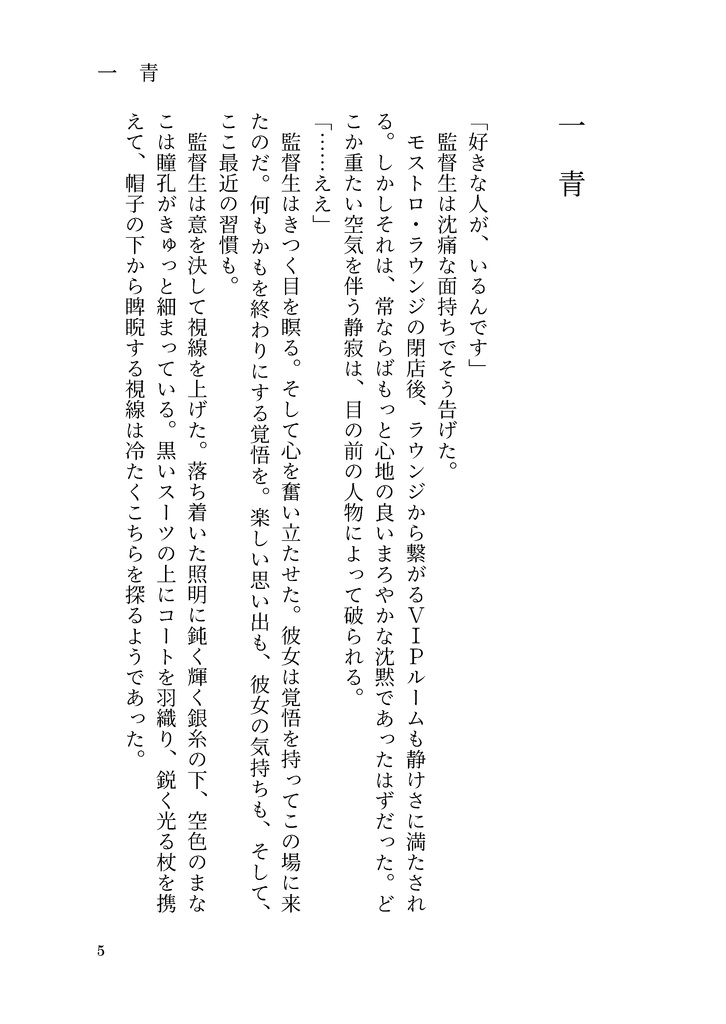 一　青

一
青

「好きな人が、いるんです」

監督生は沈痛な面持ちでそう告げた。

モストロ・ラウンジの閉店後、ラウンジから繋がるＶＩＰルームも静けさに満たされる。しかしそれは、常ならばもっと心地の良いまろやかな沈黙であったはずだった。どこか重たい空気を伴う静寂は、目の前の人物によって破られる。

「……ええ」

監督生はきつく目を瞑る。そして心を奮い立たせた。彼女は覚悟を持ってこの場に来たのだ。何もかもを終わりにする覚悟を。楽しい思い出も、彼女の気持ちも、そして、ここ最近の習慣も。

監督生は意を決して視線を上げた。落ち着いた照明に鈍く輝く銀糸の下、空色のまなこは瞳孔がきゅっと細まっている。黒いスーツの上にコートを羽織り、鋭く光る杖を携えて、帽子の下から睥睨する視線は冷たくこちらを探るようであった。

5